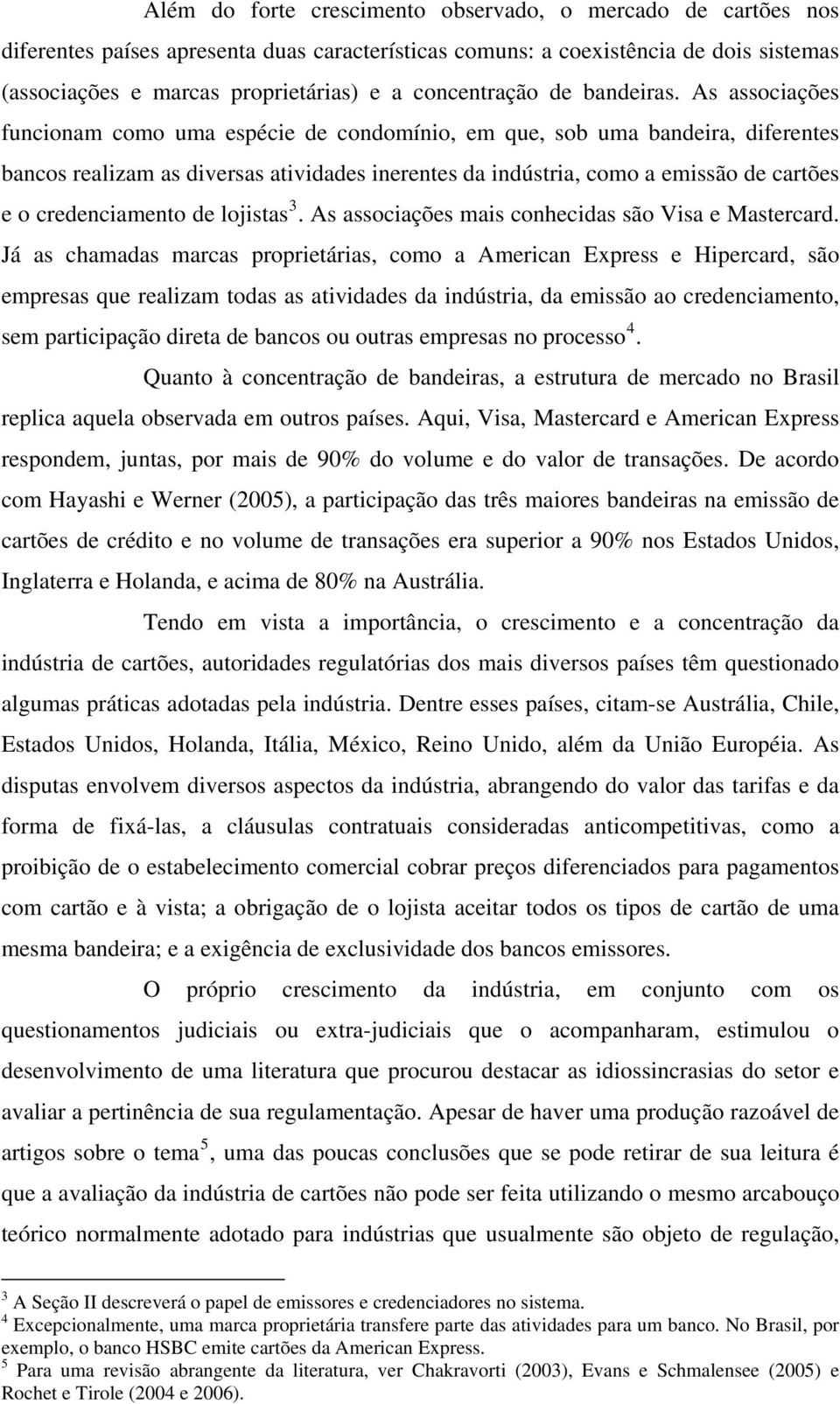 Além do forte crescimento observado, o mercado de cartões nos diferentes países apresenta duas características comuns: a coexistência de dois sistemas (associações e marcas proprietárias) e a concentração de bandeiras. As associações funcionam como uma espécie de condomínio, em que, sob uma bandeira, diferentes bancos realizam as diversas atividades inerentes da indústria, como a emissão de cartões e o credenciamento de lojistas$^3$. As associações mais conhecidas são Visa e Mastercard. Já as chamadas marcas proprietárias, como a American Express e Hipercard, são empresas que realizam todas as atividades da indústria, da emissão ao credenciamento, sem participação direta de bancos ou outras empresas no processo$^4$.

Quanto à concentração de bandeiras, a estrutura de mercado no Brasil replica aquela observada em outros países. Aqui, Visa, Mastercard e American Express respondem, juntas, por mais de 90% do volume e do valor de transações. De acordo com Hayashi e Werner (2005), a participação das três maiores bandeiras na emissão de cartões de crédito e no volume de transações era superior a 90% nos Estados Unidos, Inglaterra e Holanda, e acima de 80% na Austrália.

Tendo em vista a importância, o crescimento e a concentração da indústria de cartões, autoridades regulatórias dos mais diversos países têm questionado algumas práticas adotadas pela indústria. Dentre esses países, citam-se Austrália, Chile, Estados Unidos, Holanda, Itália, México, Reino Unido, além da União Européia. As disputas envolvem diversos aspectos da indústria, abrangendo do valor das tarifas e da forma de fixá-las, a cláusulas contratuais consideradas anticompetitivas, como a proibição de o estabelecimento comercial cobrar preços diferenciados para pagamentos com cartão e à vista; a obrigação de o lojista aceitar todos os tipos de cartão de uma mesma bandeira; e a exigência de exclusividade dos bancos emissores.

O próprio crescimento da indústria, em conjunto com os questionamentos judiciais ou extra-judiciais que o acompanharam, estimulou o desenvolvimento de uma literatura que procurou destacar as idiossincrasias do setor e avaliar a pertinência de sua regulamentação. Apesar de haver uma produção razoável de artigos sobre o tema$^5$, uma das poucas conclusões que se pode retirar de sua leitura é que a avaliação da indústria de cartões não pode ser feita utilizando o mesmo arcabouço teórico normalmente adotado para indústrias que usualmente são objeto de regulação,

$^3$ A Seção II descreverá o papel de emissores e credenciadores no sistema.
$^4$ Excepcionalmente, uma marca proprietária transfere parte das atividades para um banco. No Brasil, por exemplo, o banco HSBC emite cartões da American Express.
$^5$ Para uma revisão abrangente da literatura, ver Chakravorti (2003), Evans e Schmalensee (2005) e Rochet e Tirole (2004 e 2006).